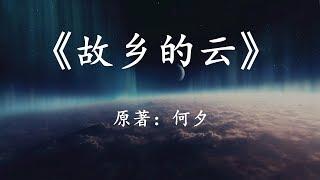 《故乡的云》

原著：何夕